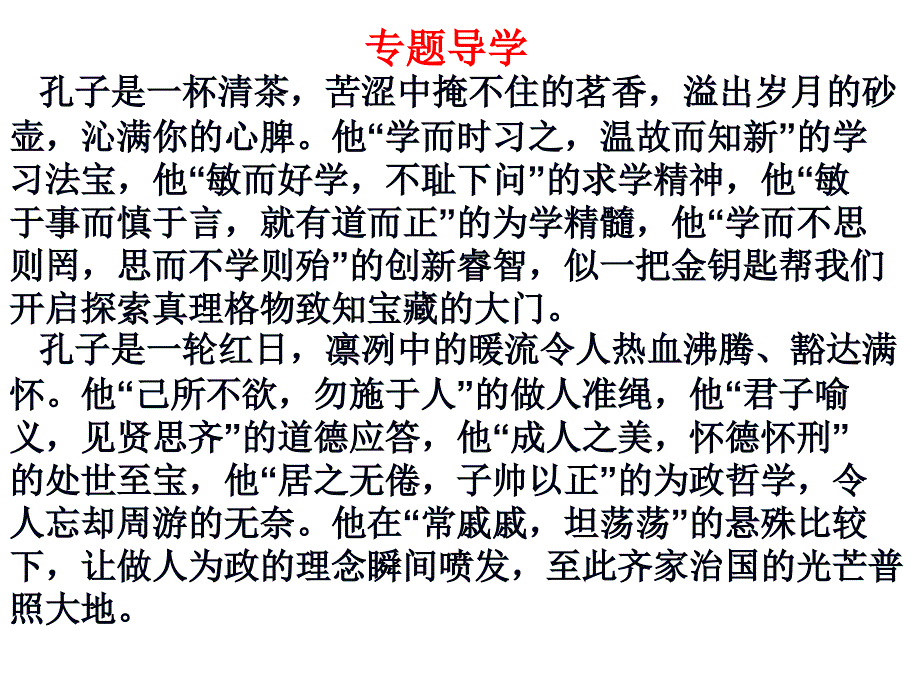 专题导学

孔子是一杯清茶，苦涩中掩不住的茗香，溢出岁月的砂壶，沁满你的心脾。他“学而时习之，温故而知新”的学习法宝，他“敏而好学，不耻下问”的求学精神，他“敏于事而慎于言，就有道而正”的为学精髓，他“学而不思则罔，思而不学则殆”的创新睿智，似一把金钥匙帮我们开启探索真理格物致知宝藏的大门。

孔子是一轮红日，凛冽中的暖流令人热血沸腾、豁达满怀。他“己所不欲，勿施于人”的做人准绳，他“君子喻义，见贤思齐”的道德应答，他“成人之美，怀德怀刑”的处世至宝，他“居之无倦，子帅以正”的为政哲学，令人忘却周游的无奈。他在“常戚戚，坦荡荡”的悬殊比较下，让做人为政的理念瞬间喷发，至此齐家治国的光芒普照大地。